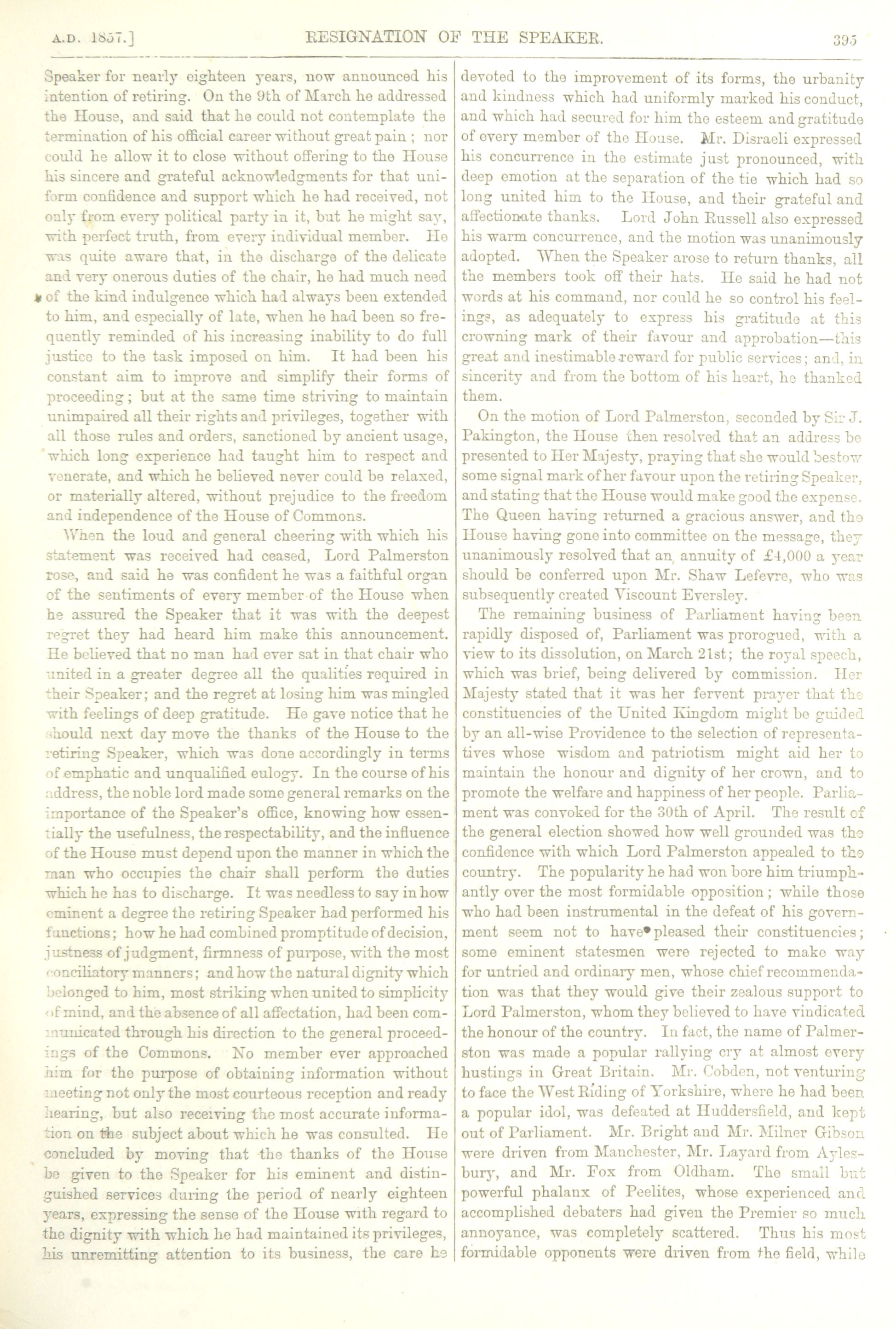 A.D. 1857.] RESIGNATION OF THE SPEAKER. 395

Speaker for nearly eighteen years, now announced his intention of retiring. On the 9th of March he addressed the House, and said that he could not contemplate the termination of his official career without great pain; nor could he allow it to close without offering to the House his sincere and grateful acknowledgments for that uniform confidence and support which he had received, not only from every political party in it, but he might say, with perfect truth, from every individual member. He was quite aware that, in the discharge of the delicate and very onerous duties of the chair, he had much need of the kind indulgence which had always been extended to him, and especially of late, when he had been so frequently reminded of his increasing inability to do full justice to the task imposed on him. It had been his constant aim to improve and simplify their forms of proceeding; but at the same time striving to maintain unimpaired all their rights and privileges, together with all those rules and orders, sanctioned by ancient usage, which long experience had taught him to respect and venerate, and which he believed never could be relaxed, or materially altered, without prejudice to the freedom and independence of the House of Commons.

When the loud and general cheering with which his statement was received had ceased, Lord Palmerston rose, and said he was confident he was a faithful organ of the sentiments of every member of the House when he assured the Speaker that it was with the deepest regret they had heard him make this announcement. He believed that no man had ever sat in that chair who united in a greater degree all the qualities required in their Speaker; and the regret at losing him was mingled with feelings of deep gratitude. He gave notice that he should next day move the thanks of the House to the retiring Speaker, which was done accordingly in terms of emphatic and unqualified eulogy. In the course of his address, the noble lord made some general remarks on the importance of the Speaker's office, knowing how essentially the usefulness, the respectability, and the influence of the House must depend upon the manner in which the man who occupies the chair shall perform the duties which he has to discharge. It was needless to say in how eminent a degree the retiring Speaker had performed his functions; how he had combined promptitude of decision, justness of judgment, firmness of purpose, with the most conciliatory manners; and how the natural dignity which belonged to him, most striking when united to simplicity of mind, and the absence of all affectation, had been communicated through his direction to the general proceedings of the Commons. No member ever approached him for the purpose of obtaining information without meeting not only the most courteous reception and ready hearing, but also receiving the most accurate information on the subject about which he was consulted. He concluded by moving that the thanks of the House be given to the Speaker for his eminent and distinguished services during the period of nearly eighteen years, expressing the sense of the House with regard to the dignity with which he had maintained its privileges, his unremitting attention to its business, the care he devoted to the improvement of its forms, the urbanity and kindness which had uniformly marked his conduct, and which had secured for him the esteem and gratitude of every member of the House. Mr. Disraeli expressed his concurrence in the estimate just pronounced, with deep emotion at the separation of the tie which had so long united him to the House, and their grateful and affectionate thanks. Lord John Russell also expressed his warm concurrence, and the motion was unanimously adopted. When the Speaker arose to return thanks, all the members took off their hats. He said he had not words at his command, nor could he so control his feelings, as adequately to express his gratitude at this crowning mark of their favour and approbation—this great and inestimable reward for public services; and, in sincerity and from the bottom of his heart, he thanked them.

On the motion of Lord Palmerston, seconded by Sir J. Pakington, the House then resolved that an address be presented to Her Majesty, praying that she would bestow some signal mark of her favour upon the retiring Speaker, and stating that the House would make good the expense. The Queen having returned a gracious answer, and the House having gone into committee on the message, they unanimously resolved that an annuity of £4,000 a year should be conferred upon Mr. Shaw Lefevre, who was subsequently created Viscount Eversley.

The remaining business of Parliament having been rapidly disposed of, Parliament was prorogued, with a view to its dissolution, on March 21st; the royal speech, which was brief, being delivered by commission. Her Majesty stated that it was her fervent prayer that the constituencies of the United Kingdom might be guided by an all-wise Providence to the selection of representatives whose wisdom and patriotism might aid her to maintain the honour and dignity of her crown, and to promote the welfare and happiness of her people. Parliament was convoked for the 30th of April. The result of the general election showed how well grounded was the confidence with which Lord Palmerston appealed to the country. The popularity he had won bore him triumphantly over the most formidable opposition; while those who had been instrumental in the defeat of his government seem not to have pleased their constituencies; some eminent statesmen were rejected to make way for untried and ordinary men, whose chief recommendation was that they would give their zealous support to Lord Palmerston, whom they believed to have vindicated the honour of the country. In fact, the name of Palmerston was made a popular rallying cry at almost every hustings in Great Britain. Mr. Cobden, not venturing to face the West Riding of Yorkshire, where he had been a popular idol, was defeated at Huddersfield, and kept out of Parliament. Mr. Bright and Mr. Milner Gibson were driven from Manchester, Mr. Layard from Aylesbury, and Mr. Fox from Oldham. The small but powerful phalanx of Peelites, whose experienced and accomplished debaters had given the Premier so much annoyance, was completely scattered. Thus his most formidable opponents were driven from the field, while